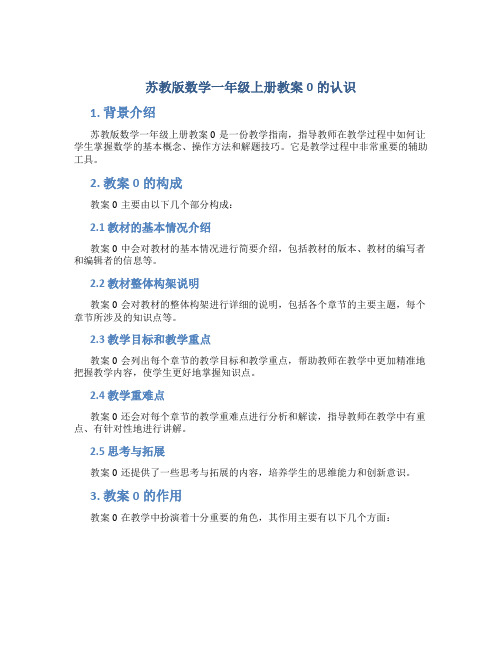 苏教版数学一年级上册教案 0 的认识

1. 背景介绍

苏教版数学一年级上册教案 0 是一份教学指南，指导教师在教学过程中如何让学生掌握数学的基本概念、操作方法和解题技巧。它是教学过程中非常重要的辅助工具。

2. 教案 0 的构成

教案 0 主要由以下几个部分构成：

2.1 教材的基本情况介绍

教案 0 中会对教材的基本情况进行简要介绍，包括教材的版本、教材的编写者和编辑者的信息等。

2.2 教材整体构架说明

教案 0 会对教材的整体构架进行详细的说明，包括各个章节的主要主题，每个章节所涉及的知识点等。

2.3 教学目标和教学重点

教案 0 会列出每个章节的教学目标和教学重点，帮助教师在教学中更加精准地把握教学内容，使学生更好地掌握知识点。

2.4 教学重难点

教案 0 还会对每个章节的教学重难点进行分析和解读，指导教师在教学中有重点、有针对性地进行讲解。

2.5 思考与拓展

教案 0 还提供了一些思考与拓展的内容，培养学生的思维能力和创新意识。

3. 教案 0 的作用

教案 0 在教学中扮演着十分重要的角色，其作用主要有以下几个方面：